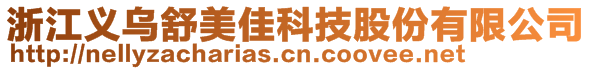 浙江义乌舒美佳科技股份有限公司
http://nellyzacharias.cn.coovee.net